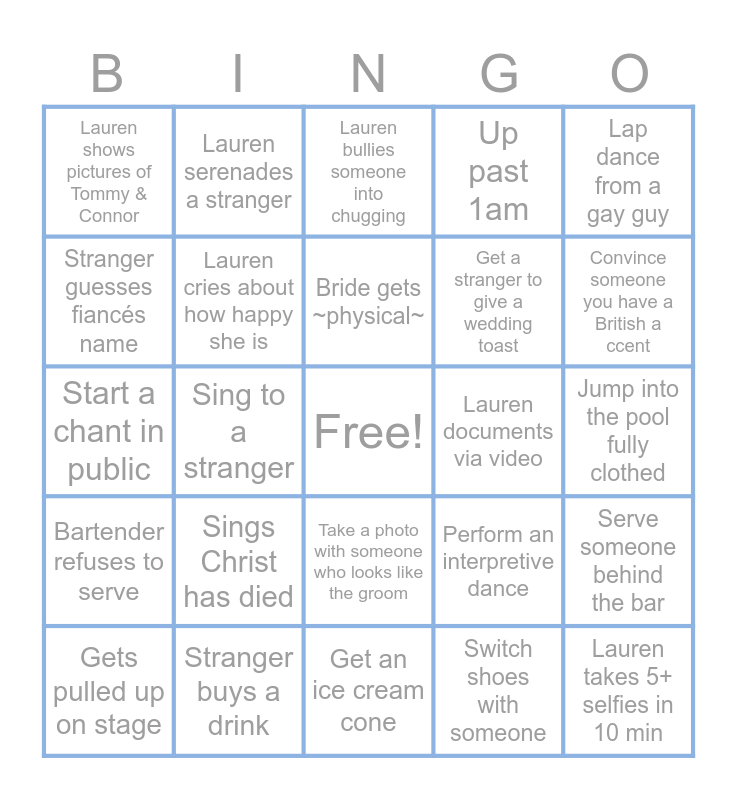 | B | I | N | G | O |
|---|---|---|---|---|
| Lauren shows pictures of Tommy & Connor | Lauren serenades a stranger | Lauren bullies someone into chugging | Up past 1am | Lap dance from a gay guy |
| Stranger guesses fiancés name | Lauren cries about how happy she is | Bride gets ~physical~ | Get a stranger to give a wedding toast | Convince someone you have a British a ccent |
| Start a chant in public | Sing to a stranger | Free! | Lauren documents via video | Jump into the pool fully clothed |
| Bartender refuses to serve | Sings Christ has died | Take a photo with someone who looks like the groom | Perform an interpretive dance | Serve someone behind the bar |
| Gets pulled up on stage | Stranger buys a drink | Get an ice cream cone | Switch shoes with someone | Lauren takes 5+ selfies in 10 min |